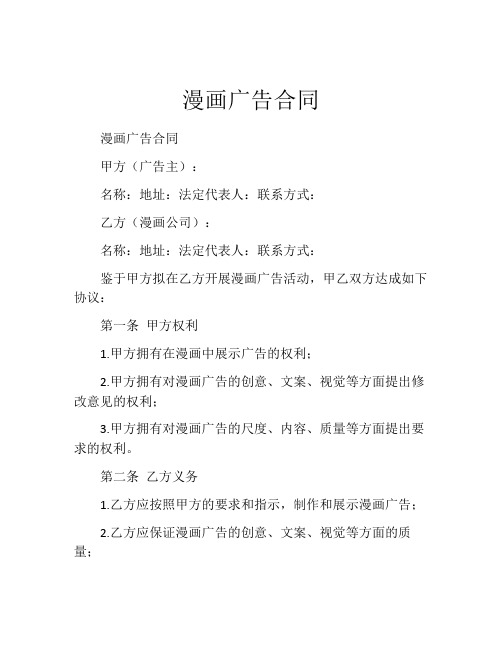 漫画广告合同

漫画广告合同

甲方（广告主）：

名称：地址：法定代表人：联系方式：

乙方（漫画公司）：

名称：地址：法定代表人：联系方式：

鉴于甲方拟在乙方开展漫画广告活动，甲乙双方达成如下协议：

第一条 甲方权利

1.甲方拥有在漫画中展示广告的权利；

2.甲方拥有对漫画广告的创意、文案、视觉等方面提出修改意见的权利；

3.甲方拥有对漫画广告的尺度、内容、质量等方面提出要求的权利。

第二条 乙方义务

1.乙方应按照甲方的要求和指示，制作和展示漫画广告；

2.乙方应保证漫画广告的创意、文案、视觉等方面的质量；